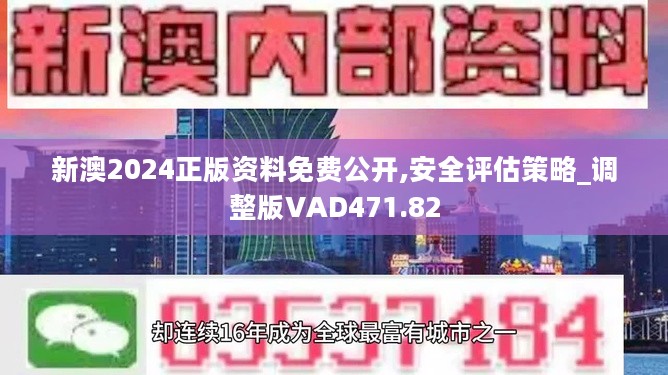 新澳内部资料

新澳2024正版资料免费公开,安全评估策略_调整版VAD471.82

03537184

却连续16年成为全球最富有城市之一